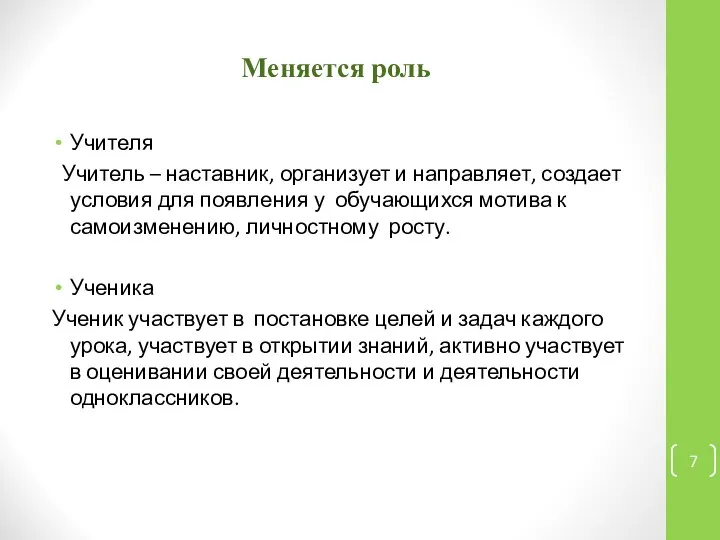 Меняется роль

• Учителя

Учитель – наставник, организует и направляет, создает условия для появления у обучающихся мотива к самоизменению, личностному росту.

• Ученика

Ученик участвует в постановке целей и задач каждого урока, участвует в открытии знаний, активно участвует в оценивании своей деятельности и деятельности одноклассников.

7